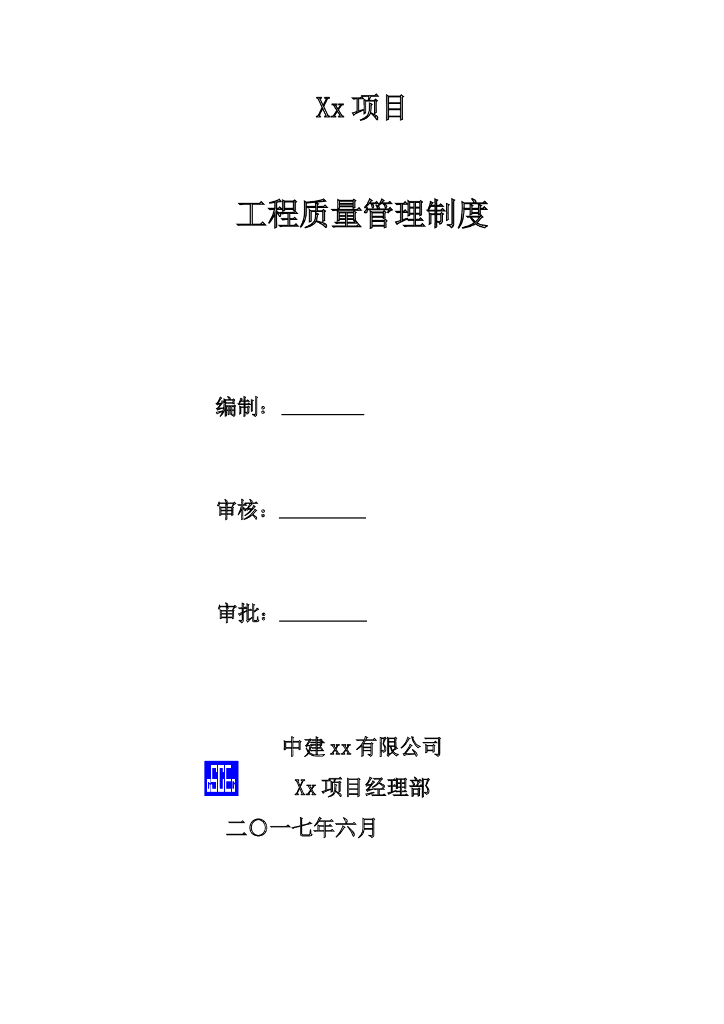 Xx 项目

工程质量管理制度

编制：________

审核：________

审批：________

中建 xx 有限公司

Xx 项目经理部

二〇一七年六月